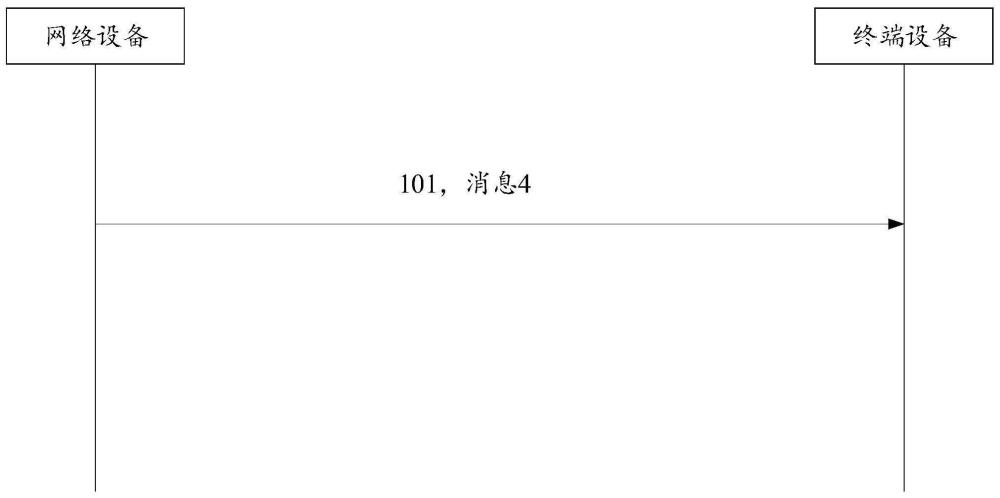 网络设备

终端设备

101，消息4